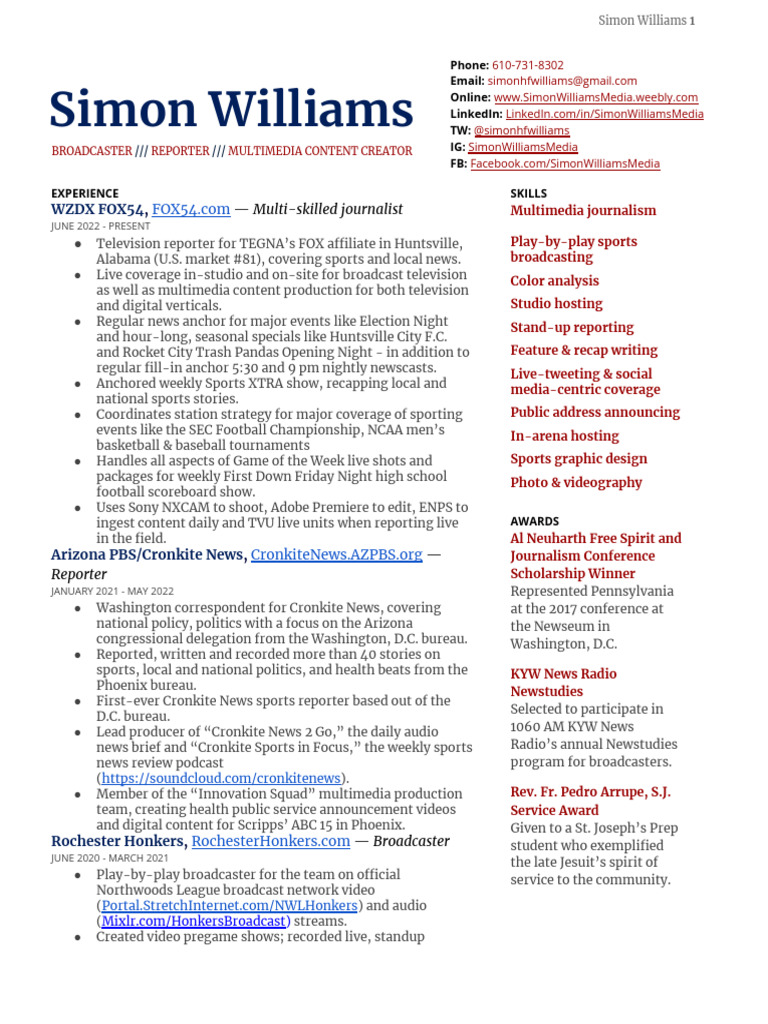 Simon Williams 1

Simon Williams

BROADCASTER /// REPORTER /// MULTIMEDIA CONTENT CREATOR

Phone: 610-731-8302
Email: simonhfwilliams@gmail.com
Online: www.SimonWilliamsMedia.weebly.com
LinkedIn: LinkedIn.com/in/SimonWilliamsMedia
TW: @simonhfwilliams
IG: SimonWilliamsMedia
FB: Facebook.com/SimonWilliamsMedia

EXPERIENCE
WZDX FOX54, FOX54.com — Multi-skilled journalist
JUNE 2022 - PRESENT
● Television reporter for TEGNA's FOX affiliate in Huntsville, Alabama (U.S. market #81), covering sports and local news.
● Live coverage in-studio and on-site for broadcast television as well as multimedia content production for both television and digital verticals.
● Regular news anchor for major events like Election Night and hour-long, seasonal specials like Huntsville City F.C. and Rocket City Trash Pandas Opening Night - in addition to regular fill-in anchor 5:30 and 9 pm nightly newscasts.
● Anchored weekly Sports XTRA show, recapping local and national sports stories.
● Coordinates station strategy for major coverage of sporting events like the SEC Football Championship, NCAA men's basketball & baseball tournaments
● Handles all aspects of Game of the Week live shots and packages for weekly First Down Friday Night high school football scoreboard show.
● Uses Sony NXCAM to shoot, Adobe Premiere to edit, ENPS to ingest content daily and TVU live units when reporting live in the field.

Arizona PBS/Cronkite News, CronkiteNews.AZPBS.org — Reporter
JANUARY 2021 - MAY 2022
● Washington correspondent for Cronkite News, covering national policy, politics with a focus on the Arizona congressional delegation from the Washington, D.C. bureau.
● Reported, written and recorded more than 40 stories on sports, local and national politics, and health beats from the Phoenix bureau.
● First-ever Cronkite News sports reporter based out of the D.C. bureau.
● Lead producer of "Cronkite News 2 Go," the daily audio news brief and "Cronkite Sports in Focus," the weekly sports news review podcast (https://soundcloud.com/cronkitenews).
● Member of the "Innovation Squad" multimedia production team, creating health public service announcement videos and digital content for Scripps' ABC 15 in Phoenix.

Rochester Honkers, RochesterHonkers.com — Broadcaster
JUNE 2020 - MARCH 2021
● Play-by-play broadcaster for the team on official Northwoods League broadcast network video (Portal.StretchInternet.com/NWLHonkers) and audio (Mixlr.com/HonkersBroadcast) streams.
● Created video pregame shows; recorded live, standup

SKILLS
Multimedia journalism
Play-by-play sports broadcasting
Color analysis
Studio hosting
Stand-up reporting
Feature & recap writing
Live-tweeting & social media-centric coverage
Public address announcing
In-arena hosting
Sports graphic design
Photo & videography

AWARDS
Al Neuharth Free Spirit and Journalism Conference Scholarship Winner
Represented Pennsylvania at the 2017 conference at the Newseum in Washington, D.C.

KYW News Radio Newstudies
Selected to participate in 1060 AM KYW News Radio's annual Newstudies program for broadcasters.

Rev. Fr. Pedro Arrupe, S.J. Service Award
Given to a St. Joseph's Prep student who exemplified the late Jesuit's spirit of service to the community.